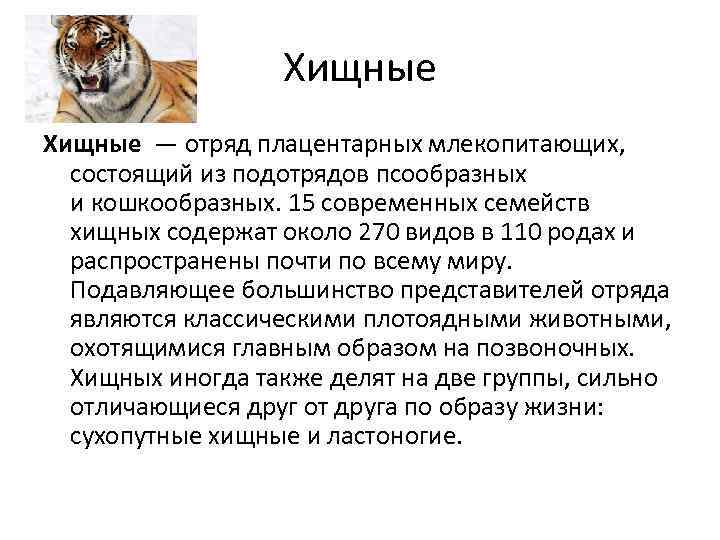 Хищные

Хищные — отряд плацентарных млекопитающих, состоящий из подотрядов псообразных и кошкообразных. 15 современных семейств хищных содержат около 270 видов в 110 родах и распространены почти по всему миру. Подавляющее большинство представителей отряда являются классическими плотоядными животными, охотящимися главным образом на позвоночных. Хищных иногда также делят на две группы, сильно отличающиеся друг от друга по образу жизни: сухопутные хищные и ластоногие.